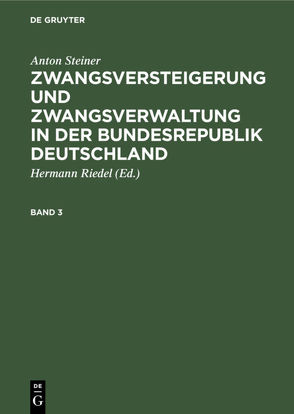 DE GRUYTER

Anton Steiner

ZWANGSVERSTEIGERUNG UND ZWANGSVERWALTUNG IN DER BUNDESREPUBLIK DEUTSCHLAND

Hermann Riedel (Ed.)

BAND 3

DE
G